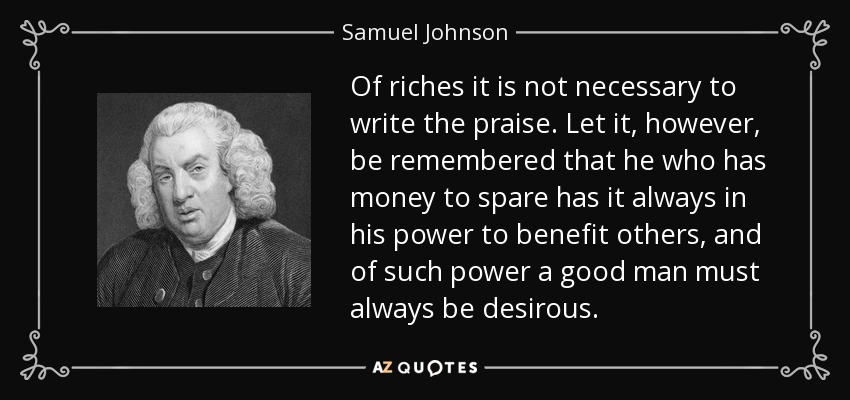 Samuel Johnson

Of riches it is not necessary to write the praise. Let it, however, be remembered that he who has money to spare has it always in his power to benefit others, and of such power a good man must always be desirous.

AZ QUOTES